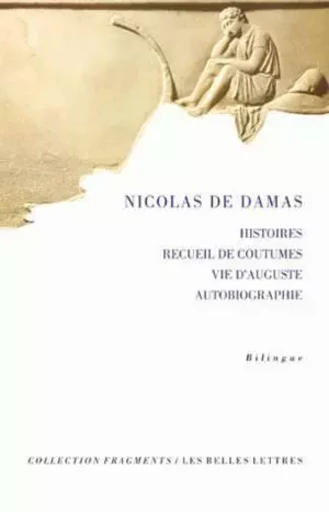 NICOLAS DE DAMAS

HISTOIRES
RECUEIL DE COUTUMES
VIE D'AUGUSTE
AUTOBIOGRAPHIE

Bilingue

COLLECTION FRAGMENTS / LES BELLES LETTRES